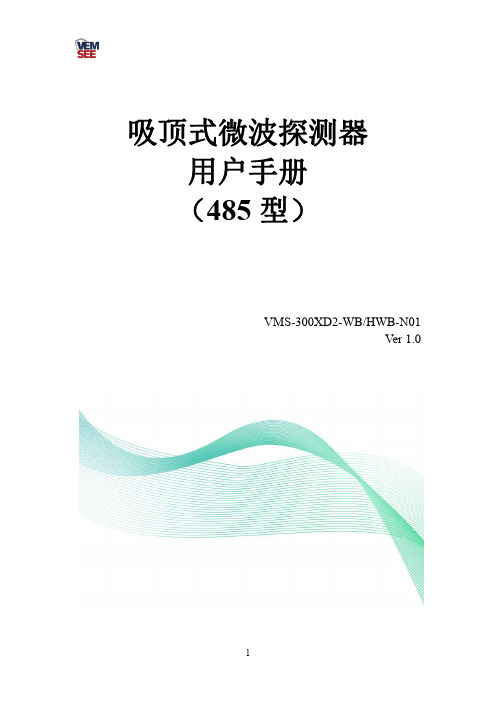 VEM
SEE

吸顶式微波探测器
用户手册
（485 型）

VMS-300XD2-WB/HWB-N01
Ver 1.0

1